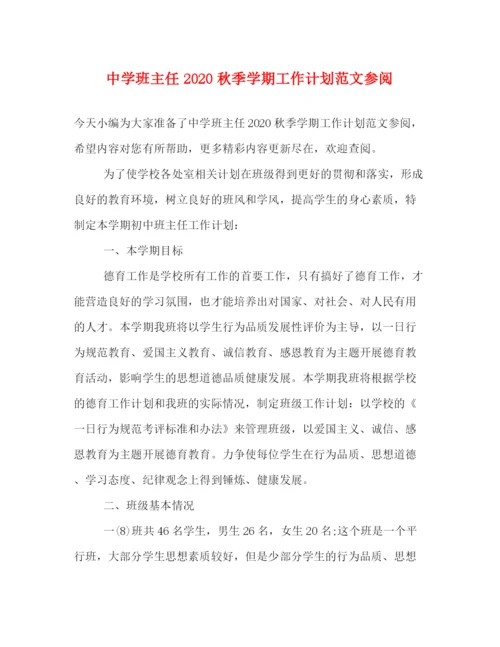 中学班主任 2020 秋季学期工作计划范文参阅

今天小编为大家准备了中学班主任 2020 秋季学期工作计划范文参阅，希望内容对您有所帮助，更多精彩内容更新尽在，欢迎查阅。

为了使学校各处室相关计划在班级得到更好的贯彻和落实，形成良好的教育环境，树立良好的班风和学风，提高学生的身心素质，特制定本学期初中班主任工作计划：

一、本学期目标

德育工作是学校所有工作的首要工作，只有搞好了德育工作，才能营造良好的学习氛围，也才能培养出对国家、对社会、对人民有用的人才。本学期我班将以学生行为品质发展性评价为主导，以一日行为规范教育、爱国主义教育、诚信教育、感恩教育为主题开展德育教育活动，影响学生的思想道德品质健康发展。本学期我班将根据学校的德育工作计划和我班的实际情况，制定班级工作计划：以学校的《一日行为规范考评标准和办法》来管理班级，以爱国主义、诚信、感恩教育为主题开展德育教育。力争使每位学生在行为品质、思想道德、学习态度、纪律观念上得到锤炼、健康发展。

二、班级基本情况

一⑻班共 46 名学生，男生 26 名，女生 20 名;这个班是一个平行班，大部分学生思想素质较好，但是少部分学生的行为品质、思想